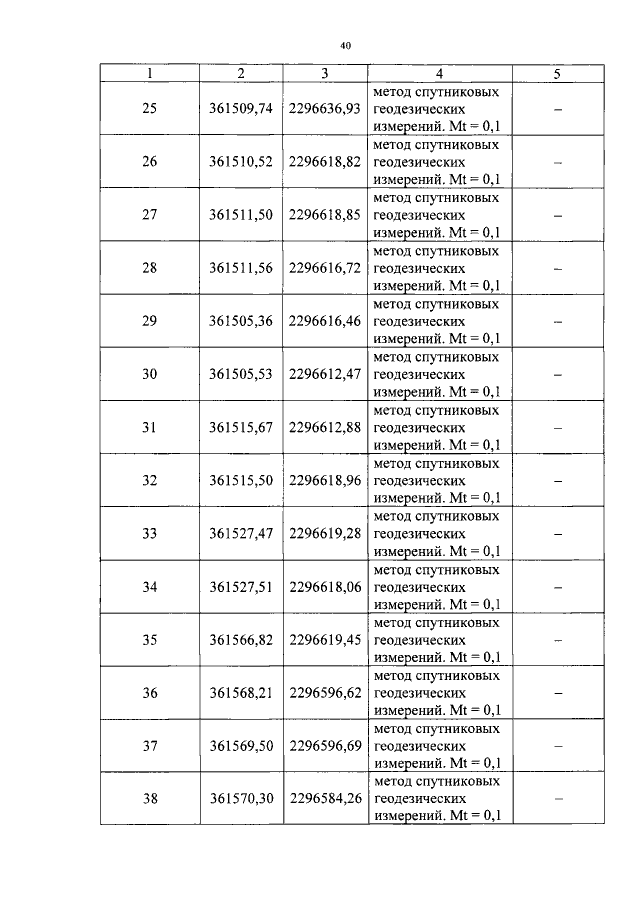 40

| 1 | 2 | 3 | 4 | 5 |
|---|---|---|---|---|
| 25 | 361509,74 | 2296636,93 | метод спутниковых геодезических измерений. Mt = 0,1 | – |
| 26 | 361510,52 | 2296618,82 | метод спутниковых геодезических измерений. Mt = 0,1 | – |
| 27 | 361511,50 | 2296618,85 | метод спутниковых геодезических измерений. Mt = 0,1 | – |
| 28 | 361511,56 | 2296616,72 | метод спутниковых геодезических измерений. Mt = 0,1 | – |
| 29 | 361505,36 | 2296616,46 | метод спутниковых геодезических измерений. Mt = 0,1 | – |
| 30 | 361505,53 | 2296612,47 | метод спутниковых геодезических измерений. Mt = 0,1 | – |
| 31 | 361515,67 | 2296612,88 | метод спутниковых геодезических измерений. Mt = 0,1 | – |
| 32 | 361515,50 | 2296618,96 | метод спутниковых геодезических измерений. Mt = 0,1 | – |
| 33 | 361527,47 | 2296619,28 | метод спутниковых геодезических измерений. Mt = 0,1 | – |
| 34 | 361527,51 | 2296618,06 | метод спутниковых геодезических измерений. Mt = 0,1 | – |
| 35 | 361566,82 | 2296619,45 | метод спутниковых геодезических измерений. Mt = 0,1 | – |
| 36 | 361568,21 | 2296596,62 | метод спутниковых геодезических измерений. Mt = 0,1 | – |
| 37 | 361569,50 | 2296596,69 | метод спутниковых геодезических измерений. Mt = 0,1 | – |
| 38 | 361570,30 | 2296584,26 | метод спутниковых геодезических измерений. Mt = 0,1 | – |